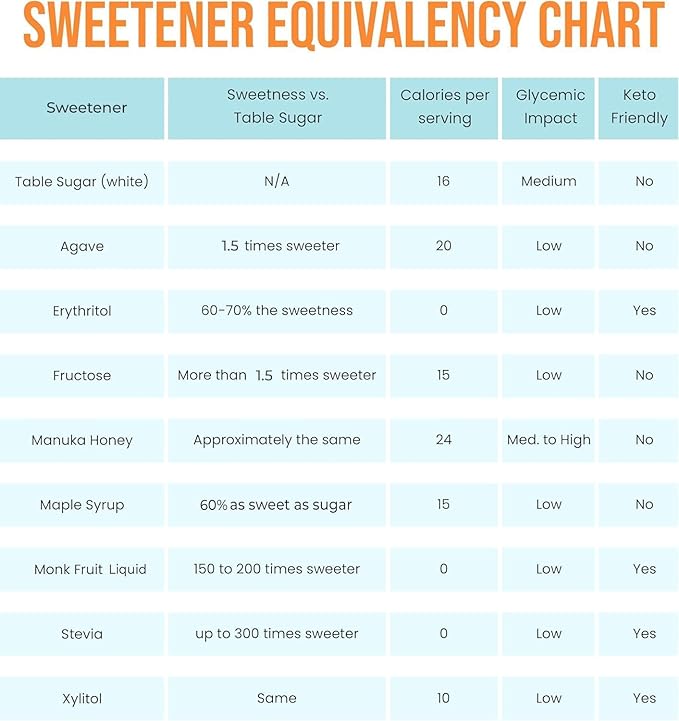 SWEETENER EQUIVALENCY CHART

| Sweetener | Sweetness vs. Table Sugar | Calories per serving | Glycemic Impact | Keto Friendly |
|---|---|---|---|---|
| Table Sugar (white) | N/A | 16 | Medium | No |
| Agave | 1.5 times sweeter | 20 | Low | No |
| Erythritol | 60-70% the sweetness | 0 | Low | Yes |
| Fructose | More than 1.5 times sweeter | 15 | Low | No |
| Manuka Honey | Approximately the same | 24 | Med. to High | No |
| Maple Syrup | 60% as sweet as sugar | 15 | Low | No |
| Monk Fruit Liquid | 150 to 200 times sweeter | 0 | Low | Yes |
| Stevia | up to 300 times sweeter | 0 | Low | Yes |
| Xylitol | Same | 10 | Low | Yes |